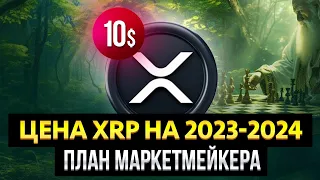 10$

ЦЕНА XRP НА 2023-2024
ПЛАН МАРКЕТМЕЙКЕРА